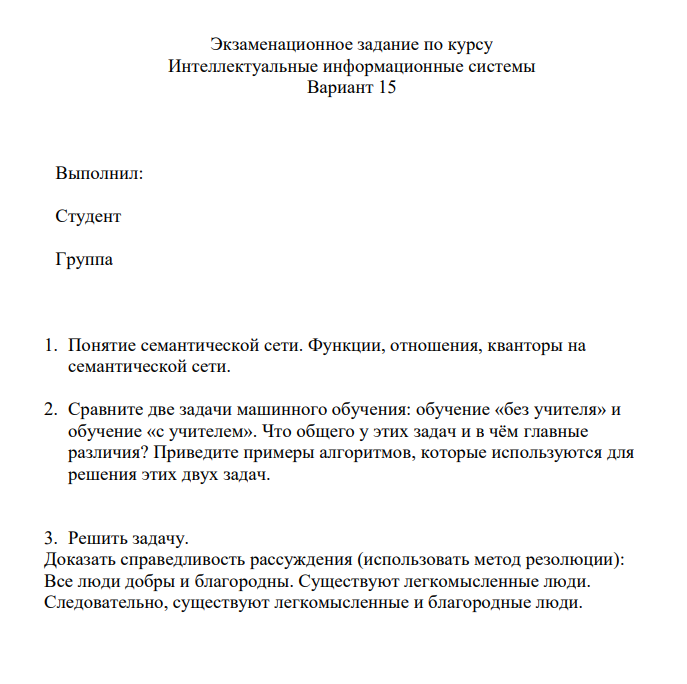 Экзаменационное задание по курсу
Интеллектуальные информационные системы
Вариант 15

Выполнил:

Студент

Группа

1. Понятие семантической сети. Функции, отношения, кванторы на семантической сети.

2. Сравните две задачи машинного обучения: обучение «без учителя» и обучение «с учителем». Что общего у этих задач и в чём главные различия? Приведите примеры алгоритмов, которые используются для решения этих двух задач.

3. Решить задачу.
Доказать справедливость рассуждения (использовать метод резолюции):
Все люди добры и благородны. Существуют легкомысленные люди.
Следовательно, существуют легкомысленные и благородные люди.